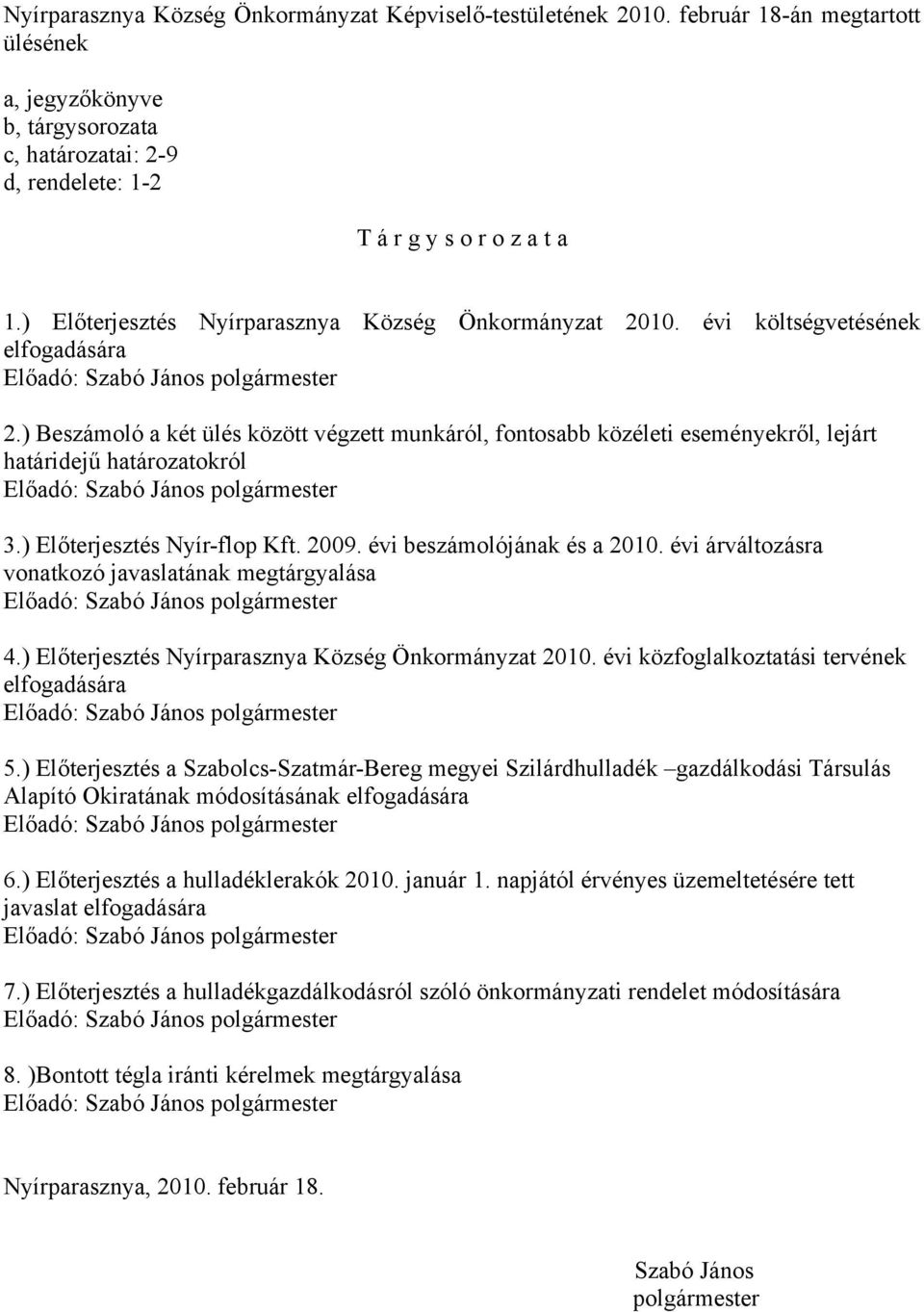 Nyírparasznya Község Önkormányzat Képviselő-testületének 2010. február 18-án megtartott ülésének

a, jegyzőkönyve
b, tárgysorozata
c, határozatai: 2-9
d, rendelete: 1-2

T á r g y s o r o z a t a

1.) Előterjesztés Nyírparasznya Község Önkormányzat 2010. évi költségvetésének elfogadására
Előadó: Szabó János polgármester

2.) Beszámoló a két ülés között végzett munkáról, fontosabb közéleti eseményekről, lejárt határidejű határozatokról
Előadó: Szabó János polgármester

3.) Előterjesztés Nyír-flop Kft. 2009. évi beszámolójának és a 2010. évi árváltozásra vonatkozó javaslatának megtárgyalása
Előadó: Szabó János polgármester

4.) Előterjesztés Nyírparasznya Község Önkormányzat 2010. évi közfoglalkoztatási tervének elfogadására
Előadó: Szabó János polgármester

5.) Előterjesztés a Szabolcs-Szatmár-Bereg megyei Szilárdhulladék –gazdálkodási Társulás Alapító Okiratának módosításának elfogadására
Előadó: Szabó János polgármester

6.) Előterjesztés a hulladéklerakók 2010. január 1. napjától érvényes üzemeltetésére tett javaslat elfogadására
Előadó: Szabó János polgármester

7.) Előterjesztés a hulladékgazdálkodásról szóló önkormányzati rendelet módosítására
Előadó: Szabó János polgármester

8. )Bontott tégla iránti kérelmek megtárgyalása
Előadó: Szabó János polgármester

Nyírparasznya, 2010. február 18.

Szabó János
polgármester